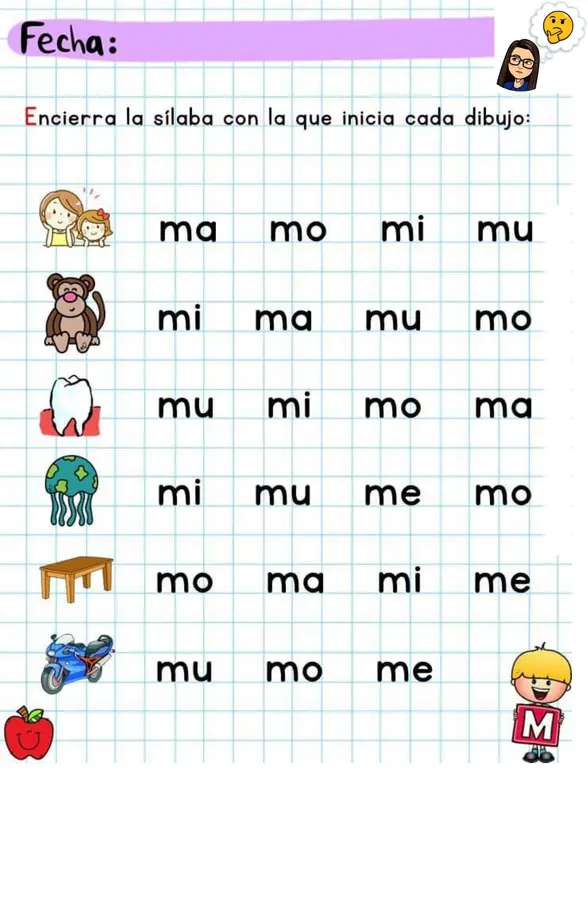 Fecha:

Encierra la sílaba con la que inicia cada dibujo:

ma mo mi mu

mi ma mu mo

mu mi mo ma

mi mu me mo

mo ma mi me

mu mo me

M